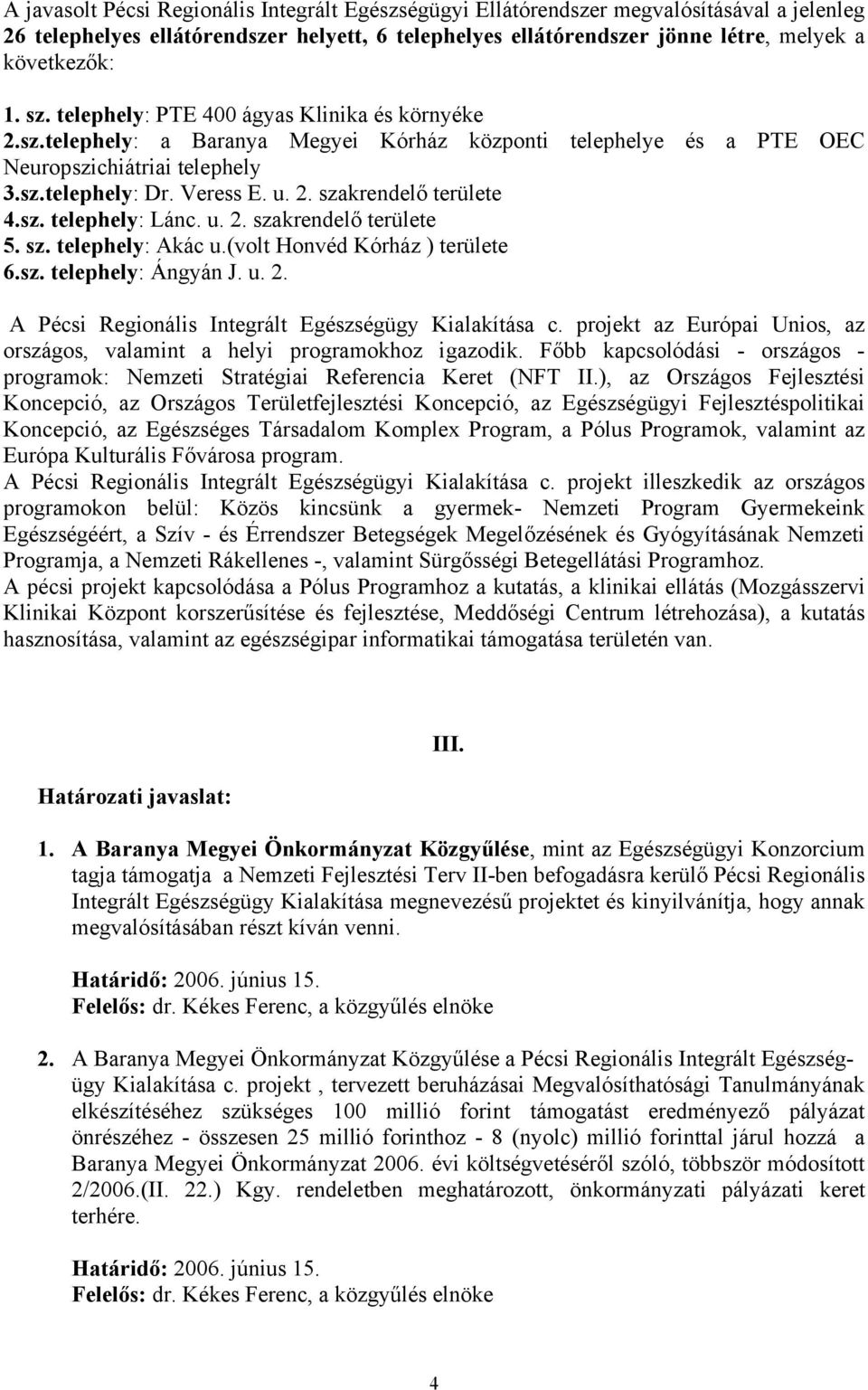 A javasolt Pécsi Regionális Integrált Egészségügyi Ellátórendszer megvalósításával a jelenleg 26 telephelyes ellátórendszer helyett, 6 telephelyes ellátórendszer jönne létre, melyek a következők:

1. sz. telephely: PTE 400 ágyas Klinika és környéke
2.sz.telephely: a Baranya Megyei Kórház központi telephelye és a PTE OEC Neuropszichiátriai telephely
3.sz.telephely: Dr. Veress E. u. 2. szakrendelő területe
4.sz. telephely: Lánc. u. 2. szakrendelő területe
5. sz. telephely: Akác u.(volt Honvéd Kórház ) területe
6.sz. telephely: Ángyán J. u. 2.

A Pécsi Regionális Integrált Egészségügy Kialakítása c. projekt az Európai Unios, az országos, valamint a helyi programokhoz igazodik. Főbb kapcsolódási - országos - programok: Nemzeti Stratégiai Referencia Keret (NFT II.), az Országos Fejlesztési Koncepció, az Országos Területfejlesztési Koncepció, az Egészségügyi Fejlesztéspolitikai Koncepció, az Egészséges Társadalom Komplex Program, a Pólus Programok, valamint az Európa Kulturális Fővárosa program.
A Pécsi Regionális Integrált Egészségügyi Kialakítása c. projekt illeszkedik az országos programokon belül: Közös kincsünk a gyermek- Nemzeti Program Gyermekeink Egészségéért, a Szív - és Érrendszer Betegségek Megelőzésének és Gyógyításának Nemzeti Programja, a Nemzeti Rákellenes -, valamint Sürgősségi Betegellátási Programhoz.
A pécsi projekt kapcsolódása a Pólus Programhoz a kutatás, a klinikai ellátás (Mozgásszervi Klinikai Központ korszerűsítése és fejlesztése, Meddőségi Centrum létrehozása), a kutatás hasznosítása, valamint az egészségipar informatikai támogatása területén van.

III.

Határozati javaslat:

1. A Baranya Megyei Önkormányzat Közgyűlése, mint az Egészségügyi Konzorcium tagja támogatja a Nemzeti Fejlesztési Terv II-ben befogadásra kerülő Pécsi Regionális Integrált Egészségügy Kialakítása megnevezésű projektet és kinyilvánítja, hogy annak megvalósításában részt kíván venni.

Határidő: 2006. június 15.
Felelős: dr. Kékes Ferenc, a közgyűlés elnöke

2. A Baranya Megyei Önkormányzat Közgyűlése a Pécsi Regionális Integrált Egészségügy Kialakítása c. projekt , tervezett beruházásai Megvalósíthatósági Tanulmányának elkészítéséhez szükséges 100 millió forint támogatást eredményező pályázat önrészéhez - összesen 25 millió forinthoz - 8 (nyolc) millió forinttal járul hozzá a Baranya Megyei Önkormányzat 2006. évi költségvetéséről szóló, többször módosított 2/2006.(II. 22.) Kgy. rendeletben meghatározott, önkormányzati pályázati keret terhére.

Határidő: 2006. június 15.
Felelős: dr. Kékes Ferenc, a közgyűlés elnöke

4